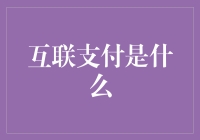 互联支付是什么